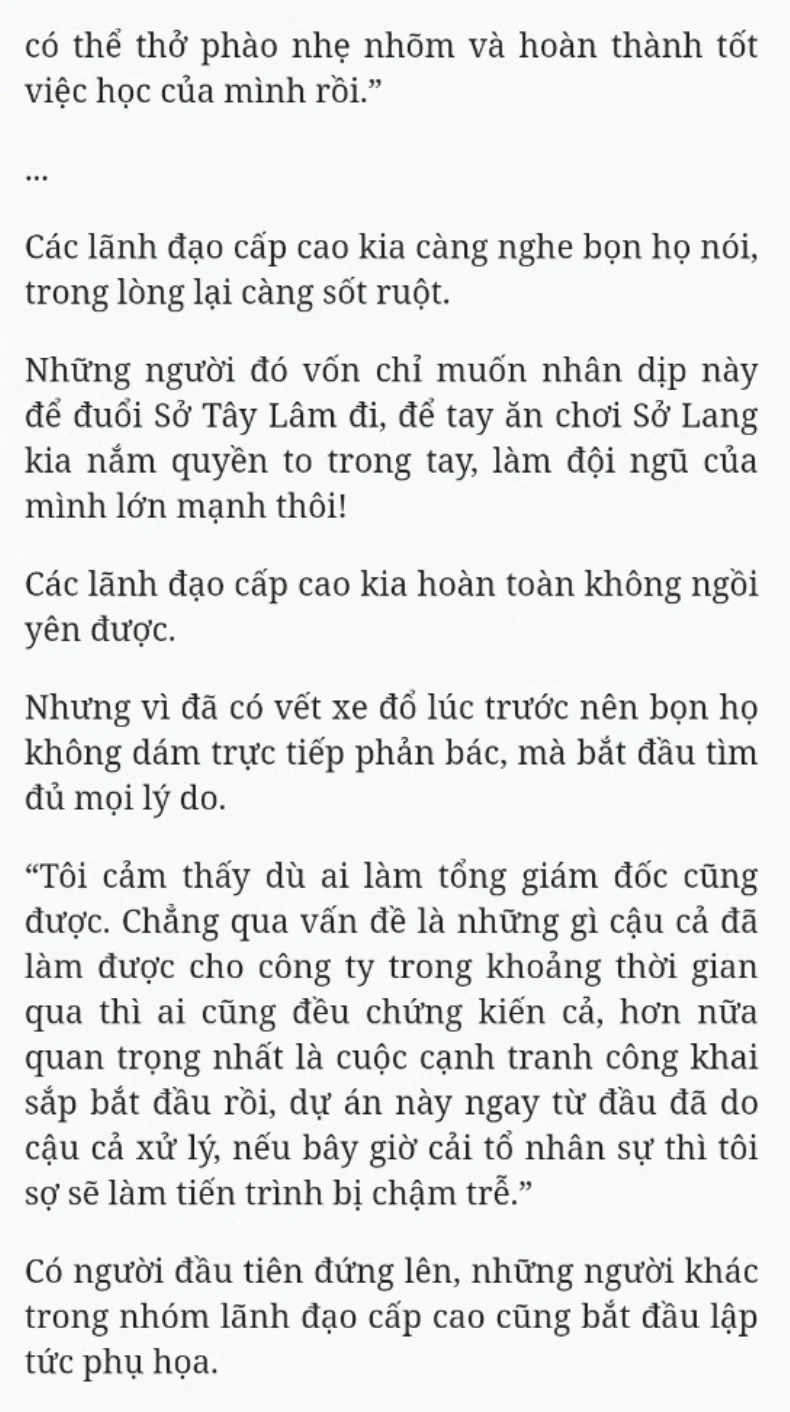 có thể thở phào nhẹ nhõm và hoàn thành tốt việc học của mình rồi.”

...

Các lãnh đạo cấp cao kia càng nghe bọn họ nói, trong lòng lại càng sốt ruột.

Những người đó vốn chỉ muốn nhân dịp này để đuổi Sở Tây Lâm đi, để tay ăn chơi Sở Lang kia nắm quyền to trong tay, làm đội ngũ của mình lớn mạnh thôi!

Các lãnh đạo cấp cao kia hoàn toàn không ngồi yên được.

Nhưng vì đã có vết xe đổ lúc trước nên bọn họ không dám trực tiếp phản bác, mà bắt đầu tìm đủ mọi lý do.

“Tôi cảm thấy dù ai làm tổng giám đốc cũng được. Chẳng qua vấn đề là những gì cậu cả đã làm được cho công ty trong khoảng thời gian qua thì ai cũng đều chứng kiến cả, hơn nữa quan trọng nhất là cuộc cạnh tranh công khai sắp bắt đầu rồi, dự án này ngay từ đầu đã do cậu cả xử lý, nếu bây giờ cải tổ nhân sự thì tôi sợ sẽ làm tiến trình bị chậm trễ.”

Có người đầu tiên đứng lên, những người khác trong nhóm lãnh đạo cấp cao cũng bắt đầu lập tức phụ họa.